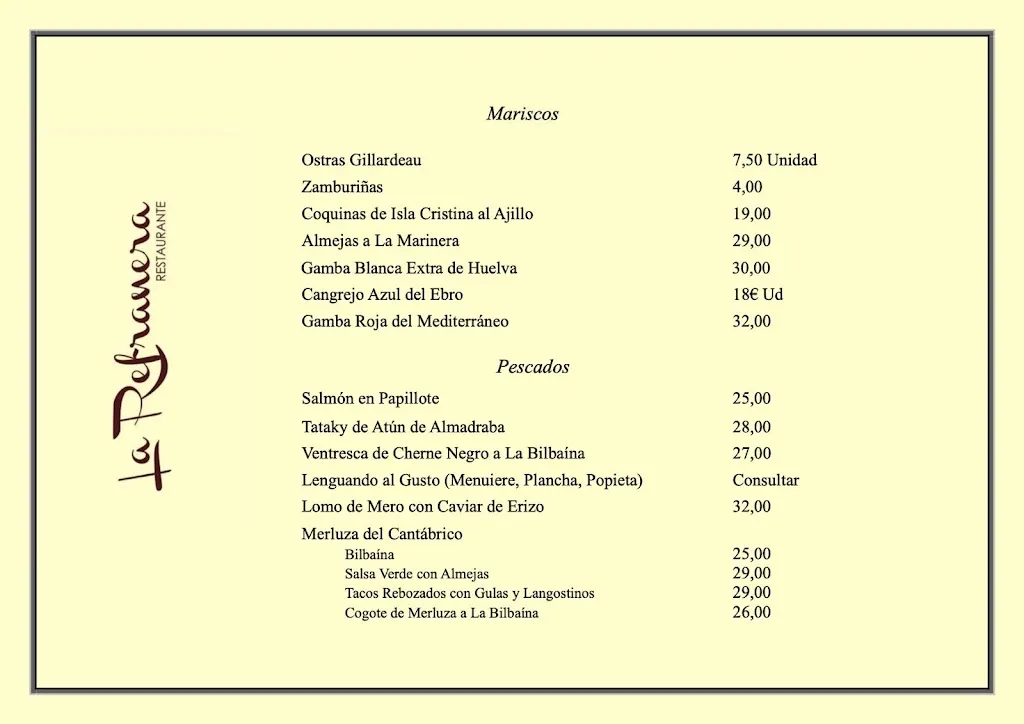 La Refranera
RESTAURANTE

Mariscos

| | |
|---|---|
| Ostras Gillardeau | 7,50 Unidad |
| Zamburiñas | 4,00 |
| Coquinas de Isla Cristina al Ajillo | 19,00 |
| Almejas a La Marinera | 29,00 |
| Gamba Blanca Extra de Huelva | 30,00 |
| Cangrejo Azul del Ebro | 18€ Ud |
| Gamba Roja del Mediterráneo | 32,00 |

Pescados

| | |
|---|---|
| Salmón en Papillote | 25,00 |
| Tataky de Atún de Almadraba | 28,00 |
| Ventresca de Cherne Negro a La Bilbaína | 27,00 |
| Lenguando al Gusto (Menuiere, Plancha, Popieta) | Consultar |
| Lomo de Mero con Caviar de Erizo | 32,00 |
| Merluza del Cantábrico | |
| Bilbaína | 25,00 |
| Salsa Verde con Almejas | 29,00 |
| Tacos Rebozados con Gulas y Langostinos | 29,00 |
| Cogote de Merluza a La Bilbaína | 26,00 |